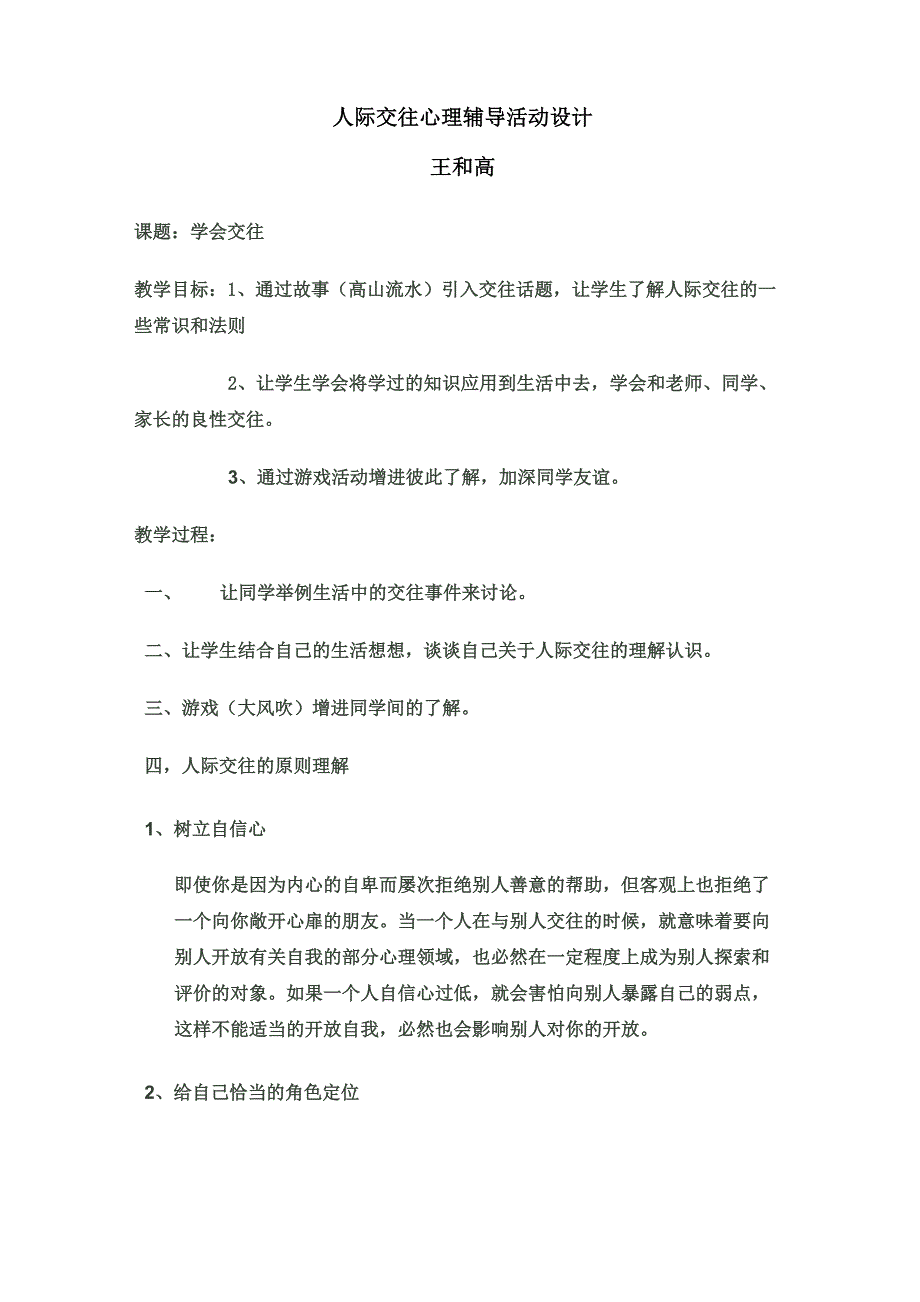 人际交往心理辅导活动设计

王和高

课题：学会交往

教学目标：1、通过故事（高山流水）引入交往话题，让学生了解人际交往的一些常识和法则

2、让学生学会将学过的知识应用到生活中去，学会和老师、同学、家长的良性交往。

3、通过游戏活动增进彼此了解，加深同学友谊。

教学过程：

一、 让同学举例生活中的交往事件来讨论。

二、让学生结合自己的生活想想，谈谈自己关于人际交往的理解认识。

三、游戏（大风吹）增进同学间的了解。

四，人际交往的原则理解

1、树立自信心

即使你是因为内心的自卑而屡次拒绝别人善意的帮助，但客观上也拒绝了一个向你敞开心扉的朋友。当一个人在与别人交往的时候，就意味着要向别人开放有关自我的部分心理领域，也必然在一定程度上成为别人探索和评价的对象。如果一个人自信心过低，就会害怕向别人暴露自己的弱点，这样不能适当的开放自我，必然也会影响别人对你的开放。

2、给自己恰当的角色定位